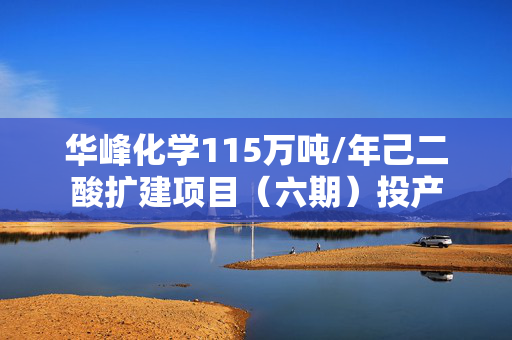 华峰化学115万吨/年己二酸扩建项目（六期）投产